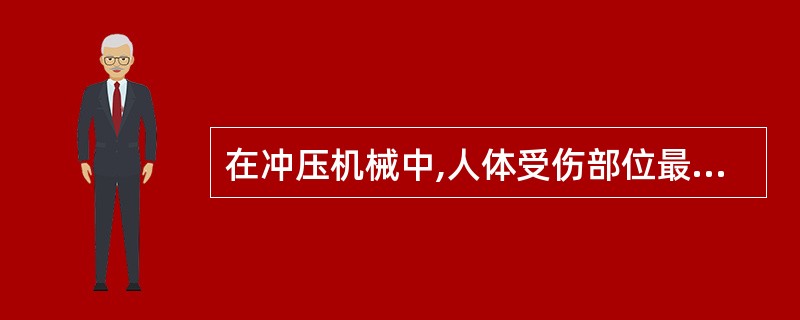 在冲压机械中,人体受伤部位最...